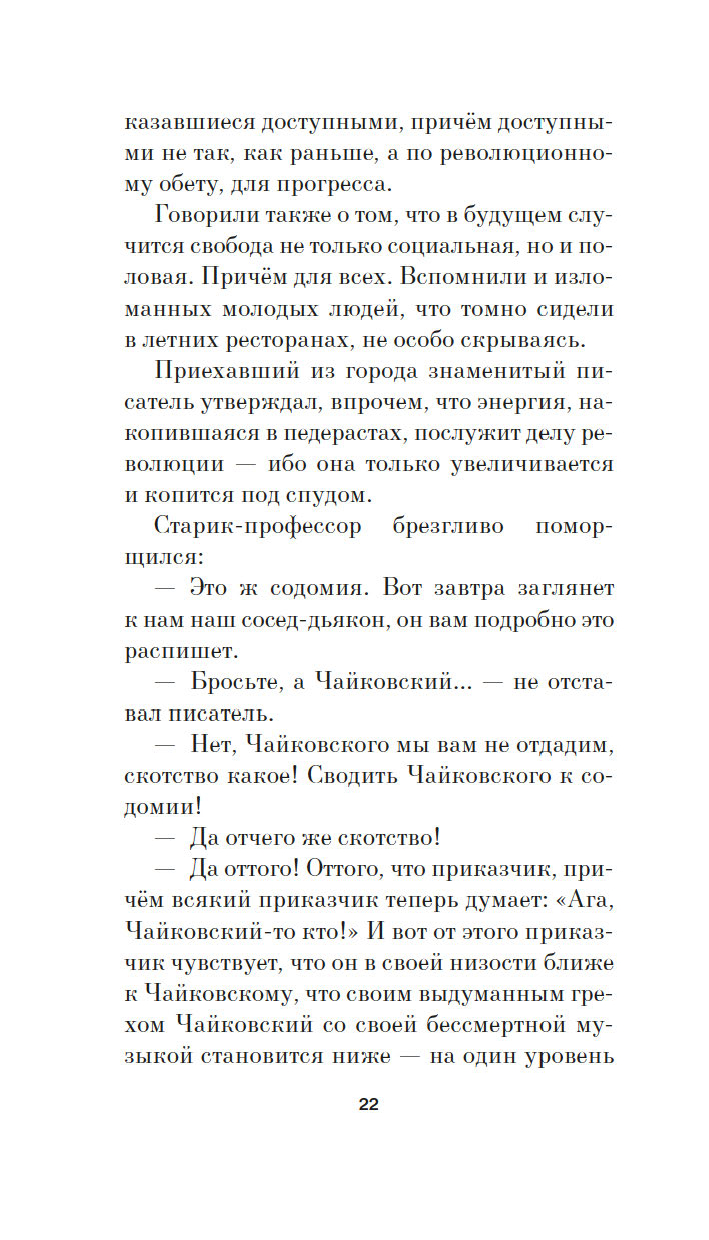 казавшиеся доступными, причём доступными не так, как раньше, а по революционному обету, для прогресса.

Говорили также о том, что в будущем случится свобода не только социальная, но и половая. Причём для всех. Вспомнили и изломанных молодых людей, что томно сидели в летних ресторанах, не особо скрываясь.

Приехавший из города знаменитый писатель утверждал, впрочем, что энергия, накопившаяся в педерастах, послужит делу революции — ибо она только увеличивается и копится под спудом.

Старик-профессор брезгливо поморщился:

— Это ж содомия. Вот завтра заглянет к нам наш сосед-дьякон, он вам подробно это распишет.

— Бросьте, а Чайковский... — не отставал писатель.

— Нет, Чайковского мы вам не отдадим, скотство какое! Сводить Чайковского к содомии!

— Да отчего же скотство!

— Да оттого! Оттого, что приказчик, причём всякий приказчик теперь думает: «Ага, Чайковский-то кто!» И вот от этого приказчик чувствует, что он в своей низости ближе к Чайковскому, что своим выдуманным грехом Чайковский со своей бессмертной музыкой становится ниже — на один уровень

22